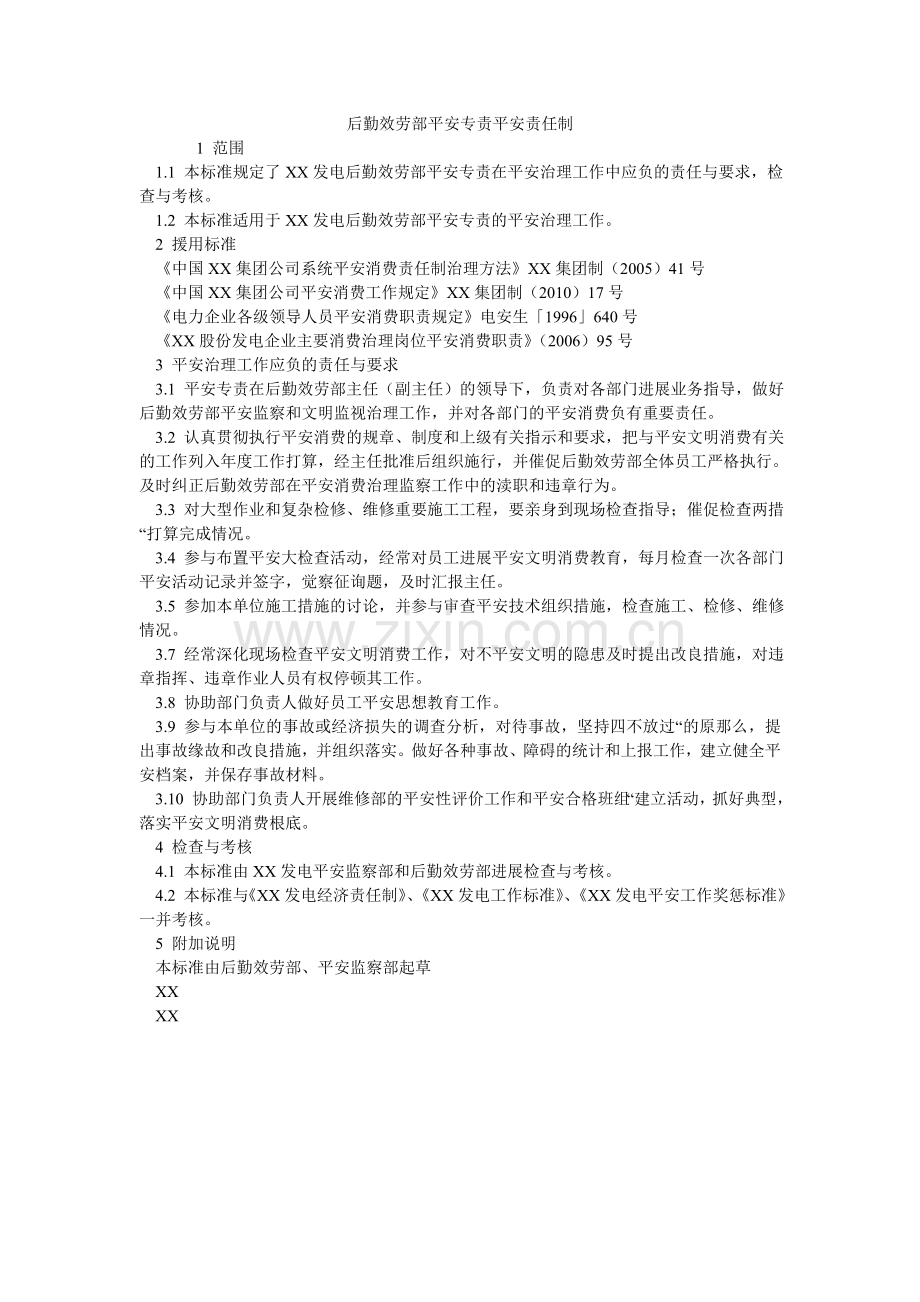 后勤效劳部平安专责平安责任制

1 范围

1.1 本标准规定了XX发电后勤效劳部平安专责在平安治理工作中应负的责任与要求，检查与考核。

1.2 本标准适用于XX发电后勤效劳部平安专责的平安治理工作。

2 援用标准

《中国XX集团公司系统平安消费责任制治理方法》XX集团制（2005）41号

《中国XX集团公司平安消费工作规定》XX集团制（2010）17号

《电力企业各级领导人员平安消费职责规定》电安生「1996」640号

《XX股份发电企业主要消费治理岗位平安消费职责》（2006）95号

3 平安治理工作应负的责任与要求

3.1 平安专责在后勤效劳部主任（副主任）的领导下，负责对各部门进展业务指导，做好后勤效劳部平安监察和文明监视治理工作，并对各部门的平安消费负有重要责任。

3.2 认真贯彻执行平安消费的规章、制度和上级有关指示和要求，把与平安文明消费有关的工作列入年度工作打算，经主任批准后组织施行，并催促后勤效劳部全体员工严格执行。及时纠正后勤效劳部在平安消费治理监察工作中的渎职和违章行为。

3.3 对大型作业和复杂检修、维修重要施工工程，要亲身到现场检查指导；催促检查两措“打算完成情况。

3.4 参与布置平安大检查活动，经常对员工进展平安文明消费教育，每月检查一次各部门平安活动记录并签字，觉察征询题，及时汇报主任。

3.5 参加本单位施工措施的讨论，并参与审查平安技术组织措施，检查施工、检修、维修情况。

3.7 经常深化现场检查平安文明消费工作，对不平安文明的隐患及时提出改良措施，对违章指挥、违章作业人员有权停顿其工作。

3.8 协助部门负责人做好员工平安思想教育工作。

3.9 参与本单位的事故或经济损失的调查分析，对待事故，坚持四不放过“的原那么，提出事故缘故和改良措施，并组织落实。做好各种事故、障碍的统计和上报工作，建立健全平安档案，并保存事故材料。

3.10 协助部门负责人开展维修部的平安性评价工作和平安合格班组“建立活动，抓好典型，落实平安文明消费根底。

4 检查与考核

4.1 本标准由XX发电平安监察部和后勤效劳部进展检查与考核。

4.2 本标准与《XX发电经济责任制》、《XX发电工作标准》、《XX发电平安工作奖惩标准》一并考核。

5 附加说明

本标准由后勤效劳部、平安监察部起草

XX

XX

www.zixin.com.cn